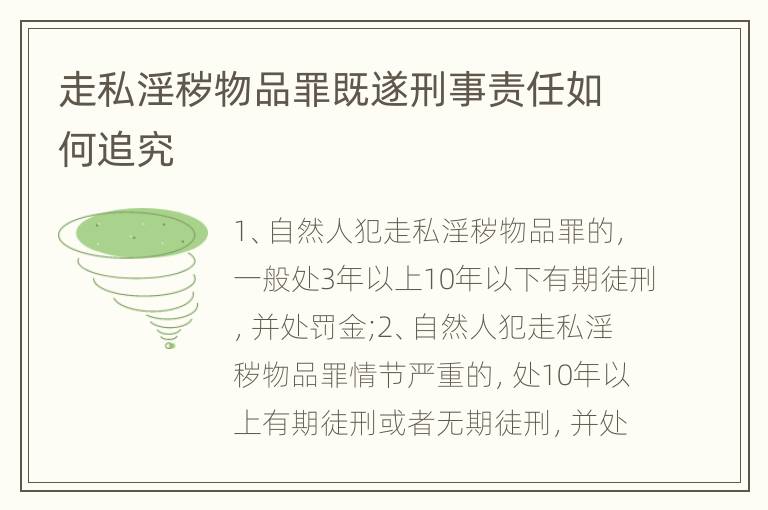 走私淫秽物品罪既遂刑事责任如何追究

1、自然人犯走私淫秽物品罪的，一般处3年以上10年以下有期徒刑，并处罚金;2、自然人犯走私淫秽物品罪情节严重的，处10年以上有期徒刑或者无期徒刑，并处